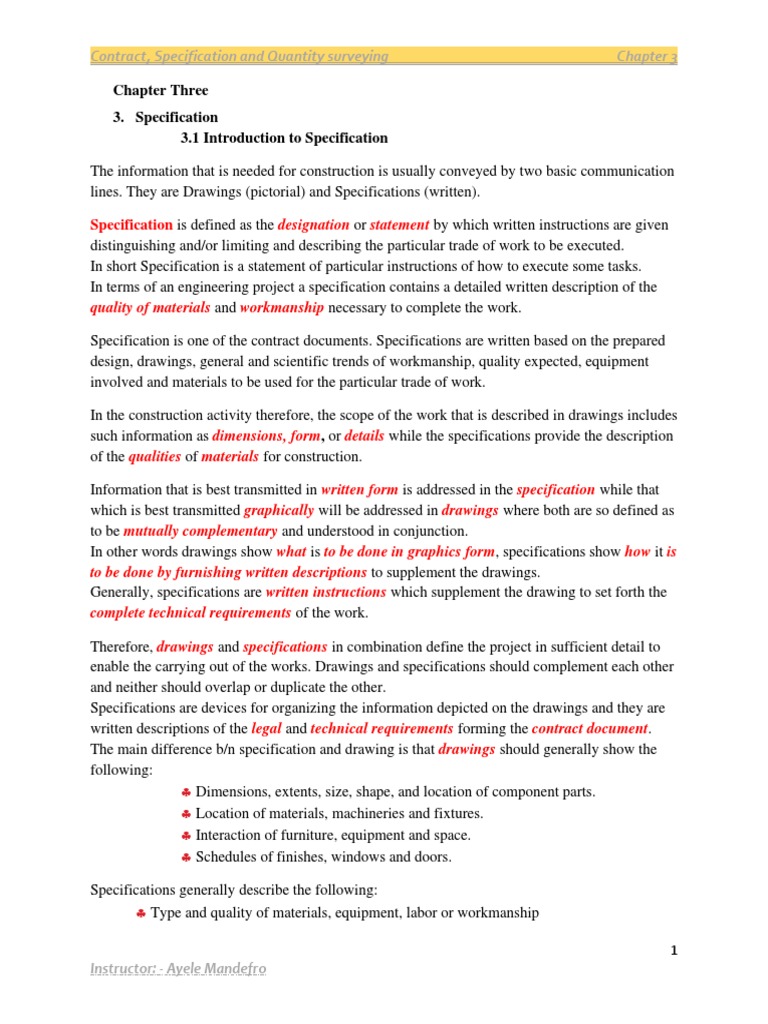 Contract, Specification and Quantity surveying Chapter 3

Chapter Three

3. Specification

3.1 Introduction to Specification

The information that is needed for construction is usually conveyed by two basic communication lines. They are Drawings (pictorial) and Specifications (written).

Specification is defined as the designation or statement by which written instructions are given distinguishing and/or limiting and describing the particular trade of work to be executed.
In short Specification is a statement of particular instructions of how to execute some tasks.
In terms of an engineering project a specification contains a detailed written description of the quality of materials and workmanship necessary to complete the work.

Specification is one of the contract documents. Specifications are written based on the prepared design, drawings, general and scientific trends of workmanship, quality expected, equipment involved and materials to be used for the particular trade of work.

In the construction activity therefore, the scope of the work that is described in drawings includes such information as dimensions, form, or details while the specifications provide the description of the qualities of materials for construction.

Information that is best transmitted in written form is addressed in the specification while that which is best transmitted graphically will be addressed in drawings where both are so defined as to be mutually complementary and understood in conjunction.
In other words drawings show what is to be done in graphics form, specifications show how it is to be done by furnishing written descriptions to supplement the drawings.
Generally, specifications are written instructions which supplement the drawing to set forth the complete technical requirements of the work.

Therefore, drawings and specifications in combination define the project in sufficient detail to enable the carrying out of the works. Drawings and specifications should complement each other and neither should overlap or duplicate the other.
Specifications are devices for organizing the information depicted on the drawings and they are written descriptions of the legal and technical requirements forming the contract document.
The main difference b/n specification and drawing is that drawings should generally show the following:

♣ Dimensions, extents, size, shape, and location of component parts.
♣ Location of materials, machineries and fixtures.
♣ Interaction of furniture, equipment and space.
♣ Schedules of finishes, windows and doors.

Specifications generally describe the following:
♣ Type and quality of materials, equipment, labor or workmanship

1

Instructor: - Ayele Mandefro